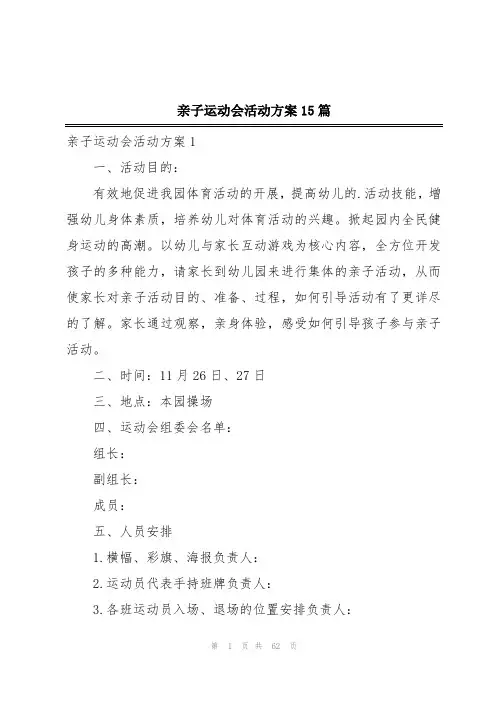 亲子运动会活动方案15篇

亲子运动会活动方案1

一、活动目的：

有效地促进我园体育活动的开展，提高幼儿的.活动技能，增强幼儿身体素质，培养幼儿对体育活动的兴趣。掀起园内全民健身运动的高潮。以幼儿与家长互动游戏为核心内容，全方位开发孩子的多种能力，请家长到幼儿园来进行集体的亲子活动，从而使家长对亲子活动目的、准备、过程，如何引导活动有了更详尽的了解。家长通过观察，亲身体验，感受如何引导孩子参与亲子活动。

二、时间：11月26日、27日

三、地点：本园操场

四、运动会组委会名单：

组长：

副组长：

成员：

五、人员安排

1.横幅、彩旗、海报负责人：

2.运动员代表手持班牌负责人：

3.各班运动员入场、退场的位置安排负责人：

第 1 页 共 62 页